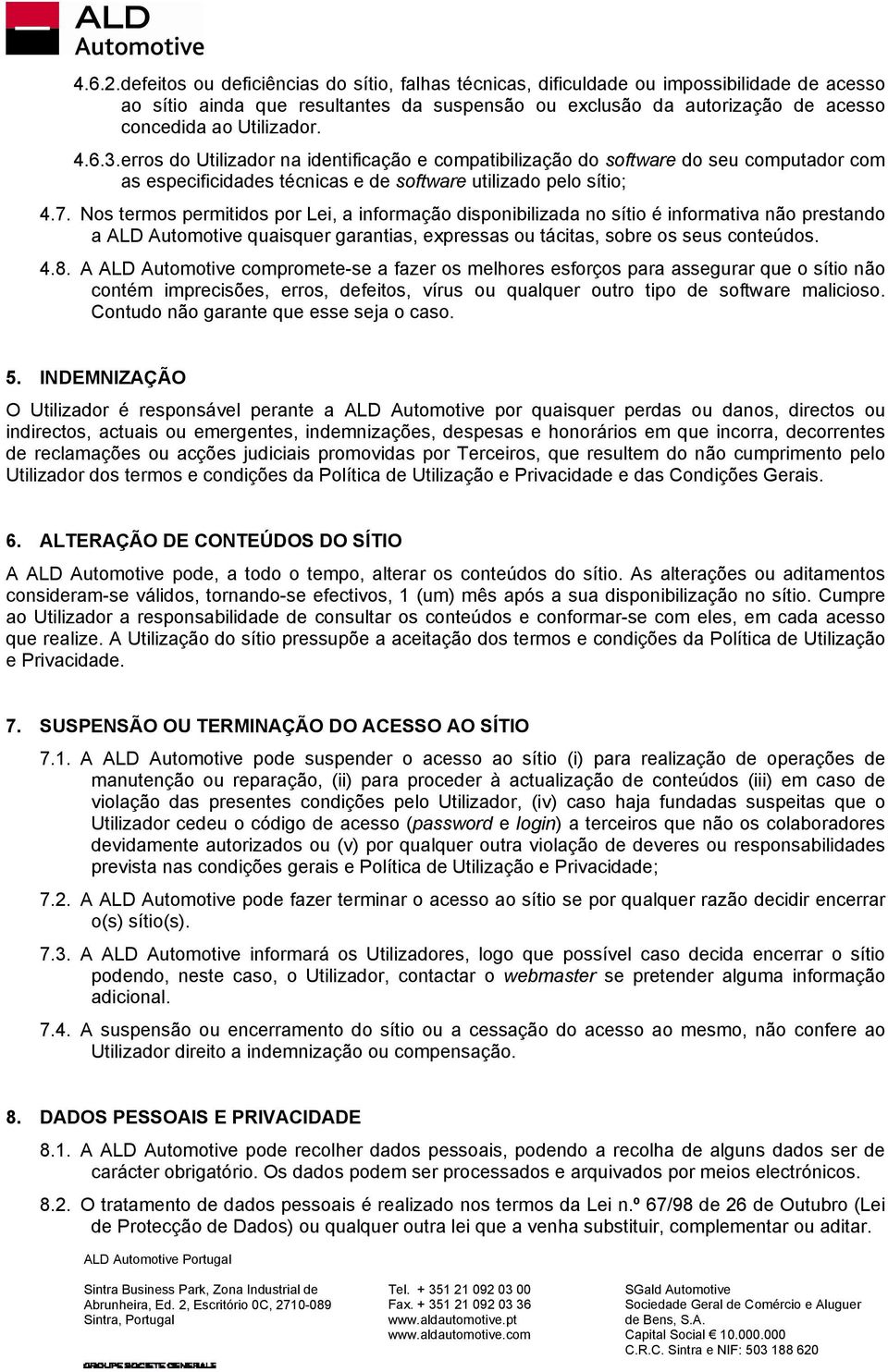 ALD Automotive

4.6.2.defeitos ou deficiências do sítio, falhas técnicas, dificuldade ou impossibilidade de acesso ao sítio ainda que resultantes da suspensão ou exclusão da autorização de acesso concedida ao Utilizador.

4.6.3.erros do Utilizador na identificação e compatibilização do software do seu computador com as especificidades técnicas e de software utilizado pelo sítio;

4.7. Nos termos permitidos por Lei, a informação disponibilizada no sítio é informativa não prestando a ALD Automotive quaisquer garantias, expressas ou tácitas, sobre os seus conteúdos.

4.8. A ALD Automotive compromete-se a fazer os melhores esforços para assegurar que o sítio não contém imprecisões, erros, defeitos, vírus ou qualquer outro tipo de software malicioso. Contudo não garante que esse seja o caso.

5. INDEMNIZAÇÃO

O Utilizador é responsável perante a ALD Automotive por quaisquer perdas ou danos, directos ou indirectos, actuais ou emergentes, indemnizações, despesas e honorários em que incorra, decorrentes de reclamações ou acções judiciais promovidas por Terceiros, que resultem do não cumprimento pelo Utilizador dos termos e condições da Política de Utilização e Privacidade e das Condições Gerais.

6. ALTERAÇÃO DE CONTEÚDOS DO SÍTIO

A ALD Automotive pode, a todo o tempo, alterar os conteúdos do sítio. As alterações ou aditamentos consideram-se válidos, tornando-se efectivos, 1 (um) mês após a sua disponibilização no sítio. Cumpre ao Utilizador a responsabilidade de consultar os conteúdos e conformar-se com eles, em cada acesso que realize. A Utilização do sítio pressupõe a aceitação dos termos e condições da Política de Utilização e Privacidade.

7. SUSPENSÃO OU TERMINAÇÃO DO ACESSO AO SÍTIO

7.1. A ALD Automotive pode suspender o acesso ao sítio (i) para realização de operações de manutenção ou reparação, (ii) para proceder à actualização de conteúdos (iii) em caso de violação das presentes condições pelo Utilizador, (iv) caso haja fundadas suspeitas que o Utilizador cedeu o código de acesso (password e login) a terceiros que não os colaboradores devidamente autorizados ou (v) por qualquer outra violação de deveres ou responsabilidades prevista nas condições gerais e Política de Utilização e Privacidade;

7.2. A ALD Automotive pode fazer terminar o acesso ao sítio se por qualquer razão decidir encerrar o(s) sítio(s).

7.3. A ALD Automotive informará os Utilizadores, logo que possível caso decida encerrar o sítio podendo, neste caso, o Utilizador, contactar o webmaster se pretender alguma informação adicional.

7.4. A suspensão ou encerramento do sítio ou a cessação do acesso ao mesmo, não confere ao Utilizador direito a indemnização ou compensação.

8. DADOS PESSOAIS E PRIVACIDADE

8.1. A ALD Automotive pode recolher dados pessoais, podendo a recolha de alguns dados ser de carácter obrigatório. Os dados podem ser processados e arquivados por meios electrónicos.

8.2. O tratamento de dados pessoais é realizado nos termos da Lei n.º 67/98 de 26 de Outubro (Lei de Protecção de Dados) ou qualquer outra lei que a venha substituir, complementar ou aditar.

ALD Automotive Portugal

Sintra Business Park, Zona Industrial de Abrunheira, Ed. 2, Escritório 0C, 2710-089 Sintra, Portugal

Tel. + 351 21 092 03 00
Fax. + 351 21 092 03 36
www.aldautomotive.pt
www.aldautomotive.com

SGald Automotive
Sociedade Geral de Comércio e Aluguer de Bens, S.A.
Capital Social € 10.000.000
C.R.C. Sintra e NIF: 503 188 620

GROUPE SOCIETE GENERALE